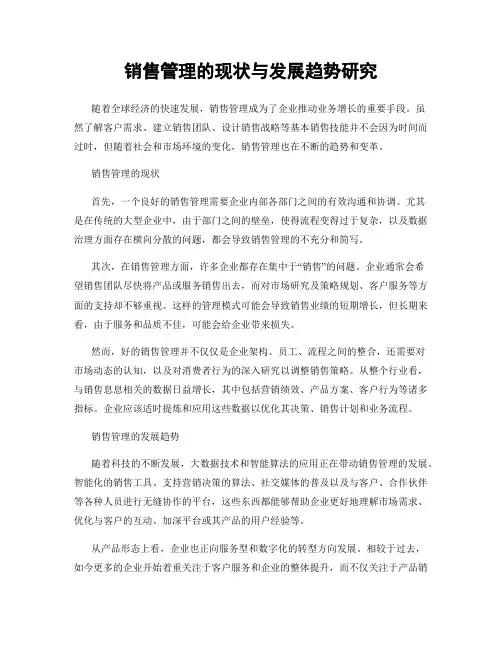 销售管理的现状与发展趋势研究

随着全球经济的快速发展，销售管理成为了企业推动业务增长的重要手段。虽然了解客户需求、建立销售团队、设计销售战略等基本销售技能并不会因为时间而过时，但随着社会和市场环境的变化，销售管理也在不断的趋势和变革。

销售管理的现状

首先，一个良好的销售管理需要企业内部各部门之间的有效沟通和协调。尤其是在传统的大型企业中，由于部门之间的壁垒，使得流程变得过于复杂，以及数据治理方面存在横向分散的问题，都会导致销售管理的不充分和简写。

其次，在销售管理方面，许多企业都存在集中于“销售”的问题。企业通常会希望销售团队尽快将产品或服务销售出去，而对市场研究及策略规划、客户服务等方面的支持却不够重视。这样的管理模式可能会导致销售业绩的短期增长，但长期来看，由于服务和品质不佳，可能会给企业带来损失。

然而，好的销售管理并不仅仅是企业架构、员工、流程之间的整合，还需要对市场动态的认知，以及对消费者行为的深入研究以调整销售策略。从整个行业看，与销售息息相关的数据日益增长，其中包括营销绩效、产品方案、客户行为等诸多指标。企业应该适时提炼和应用这些数据以优化其决策、销售计划和业务流程。

销售管理的发展趋势

随着科技的不断发展，大数据技术和智能算法的应用正在带动销售管理的发展。智能化的销售工具、支持营销决策的算法、社交媒体的普及以及与客户、合作伙伴等各种人员进行无缝协作的平台，这些东西都能够帮助企业更好地理解市场需求、优化与客户的互动、加深平台或其产品的用户经验等。

从产品形态上看，企业也正向服务型和数字化的转型方向发展。相较于过去，如今更多的企业开始着重关注于客户服务和企业的整体提升，而不仅关注于产品销